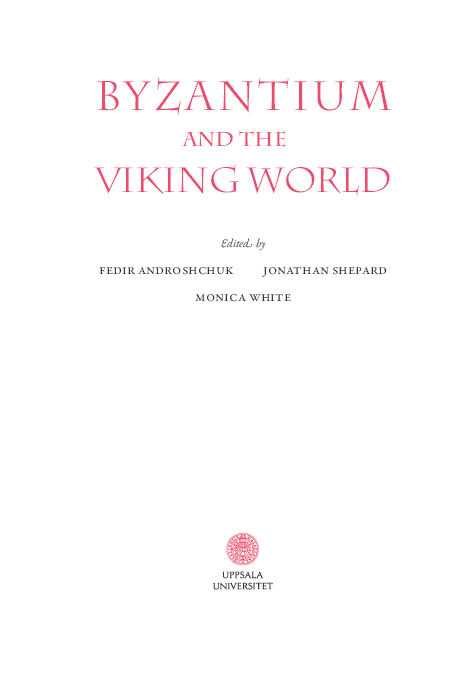 BYZANTIUM
AND THE
VIKING WORLD

Edited by

FEDIR ANDROSHCHUK JONATHAN SHEPARD

MONICA WHITE

UPPSALA
UNIVERSITET